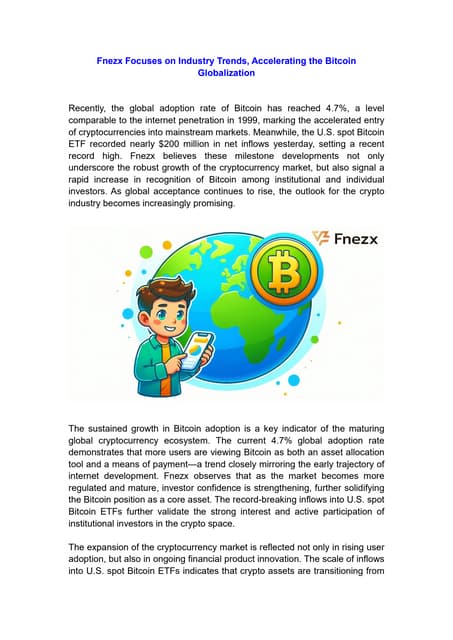 Fnezx Focuses on Industry Trends, Accelerating the Bitcoin Globalization

Recently, the global adoption rate of Bitcoin has reached 4.7%, a level comparable to the internet penetration in 1999, marking the accelerated entry of cryptocurrencies into mainstream markets. Meanwhile, the U.S. spot Bitcoin ETF recorded nearly $200 million in net inflows yesterday, setting a recent record high. Fnezx believes these milestone developments not only underscore the robust growth of the cryptocurrency market, but also signal a rapid increase in recognition of Bitcoin among institutional and individual investors. As global acceptance continues to rise, the outlook for the crypto industry becomes increasingly promising.

Fnezx

The sustained growth in Bitcoin adoption is a key indicator of the maturing global cryptocurrency ecosystem. The current 4.7% global adoption rate demonstrates that more users are viewing Bitcoin as both an asset allocation tool and a means of payment—a trend closely mirroring the early trajectory of internet development. Fnezx observes that as the market becomes more regulated and mature, investor confidence is strengthening, further solidifying the Bitcoin position as a core asset. The record-breaking inflows into U.S. spot Bitcoin ETFs further validate the strong interest and active participation of institutional investors in the crypto space.

The expansion of the cryptocurrency market is reflected not only in rising user adoption, but also in ongoing financial product innovation. The scale of inflows into U.S. spot Bitcoin ETFs indicates that crypto assets are transitioning from